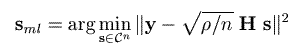 $\mathbf{s}_{ml} = \arg\min_{\mathbf{s}\in\mathcal{C}^n} \|\mathbf{y} - \sqrt{\rho/n}\ \mathbf{H}\ \mathbf{s}\|^2$